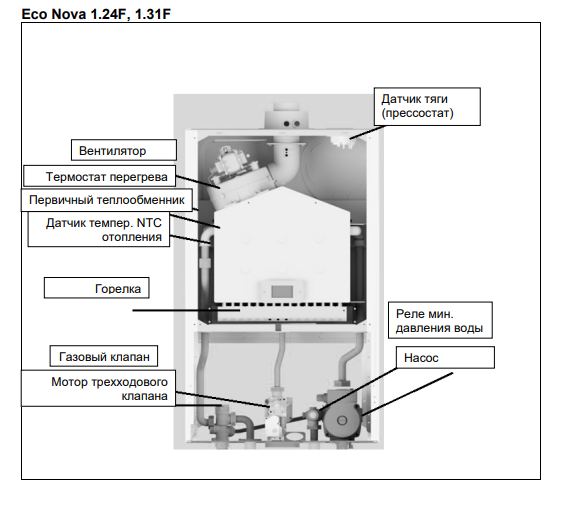 Eco Nova 1.24F, 1.31F

Датчик тяги (прессостат)

Вентилятор

Термостат перегрева

Первичный теплообменник

Датчик темпер. NTC отопления

Горелка

Реле мин. давления воды

Газовый клапан

Насос

Мотор трехходового клапана